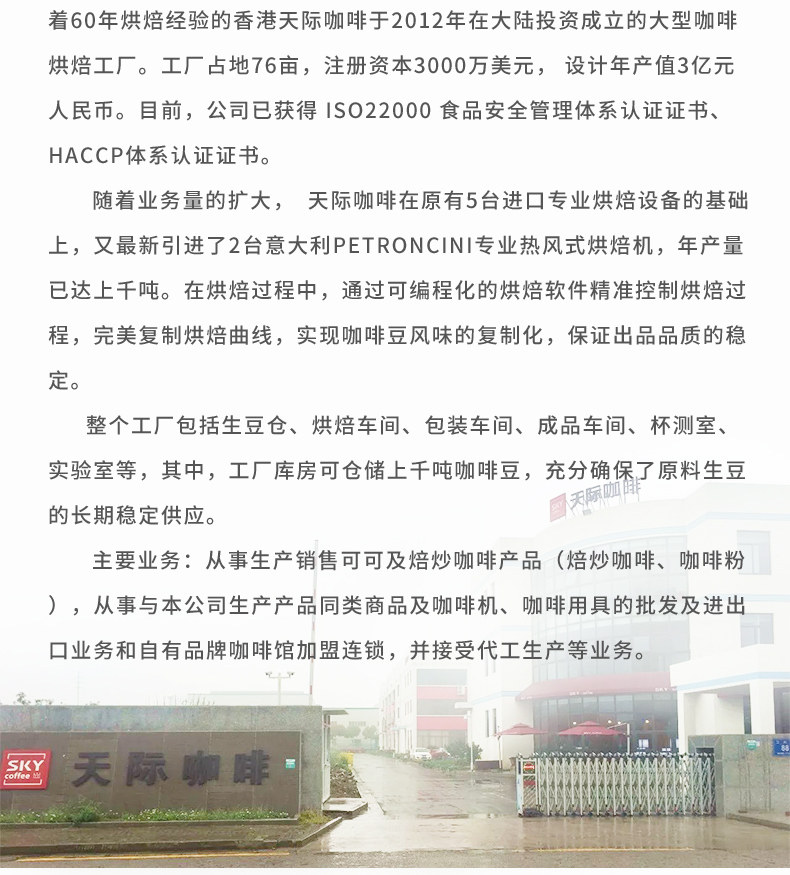 着60年烘焙经验的香港天际咖啡于2012年在大陆投资成立的大型咖啡烘焙工厂。工厂占地76亩，注册资本3000万美元， 设计年产值3亿元人民币。目前，公司已获得 ISO22000 食品安全管理体系认证证书、HACCP体系认证证书。

随着业务量的扩大， 天际咖啡在原有5台进口专业烘焙设备的基础上，又最新引进了2台意大利PETRONCINI专业热风式烘焙机，年产量已达上千吨。在烘焙过程中，通过可编程化的烘焙软件精准控制烘焙过程，完美复制烘焙曲线，实现咖啡豆风味的复制化，保证出品品质的稳定。

整个工厂包括生豆仓、烘焙车间、包装车间、成品车间、杯测室、实验室等，其中，工厂库房可仓储上千吨咖啡豆，充分确保了原料生豆的长期稳定供应。

主要业务：从事生产销售可可及焙炒咖啡产品（焙炒咖啡、咖啡粉），从事与本公司生产产品同类商品及咖啡机、咖啡用具的批发及进出口业务和自有品牌咖啡馆加盟连锁，并接受代工生产等业务。

天际咖啡

SKY coffee

天际咖啡

88